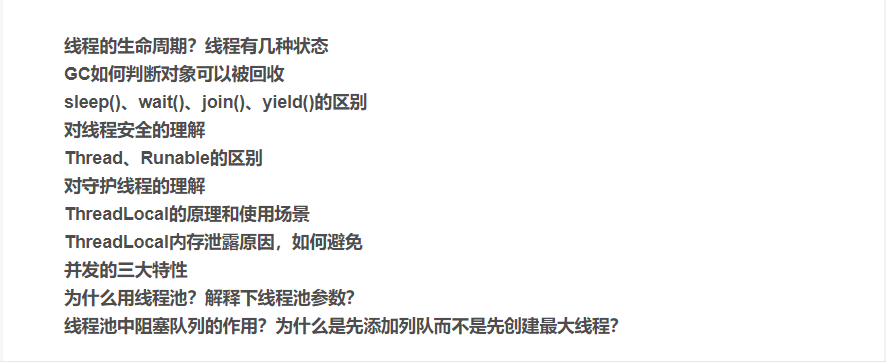 线程的生命周期？线程有几种状态
GC如何判断对象可以被回收
sleep()、wait()、join()、yield()的区别
对线程安全的理解
Thread、Runable的区别
对守护线程的理解
ThreadLocal的原理和使用场景
ThreadLocal内存泄露原因，如何避免
并发的三大特性
为什么用线程池？解释下线程池参数？
线程池中阻塞队列的作用？为什么是先添加列队而不是先创建最大线程？